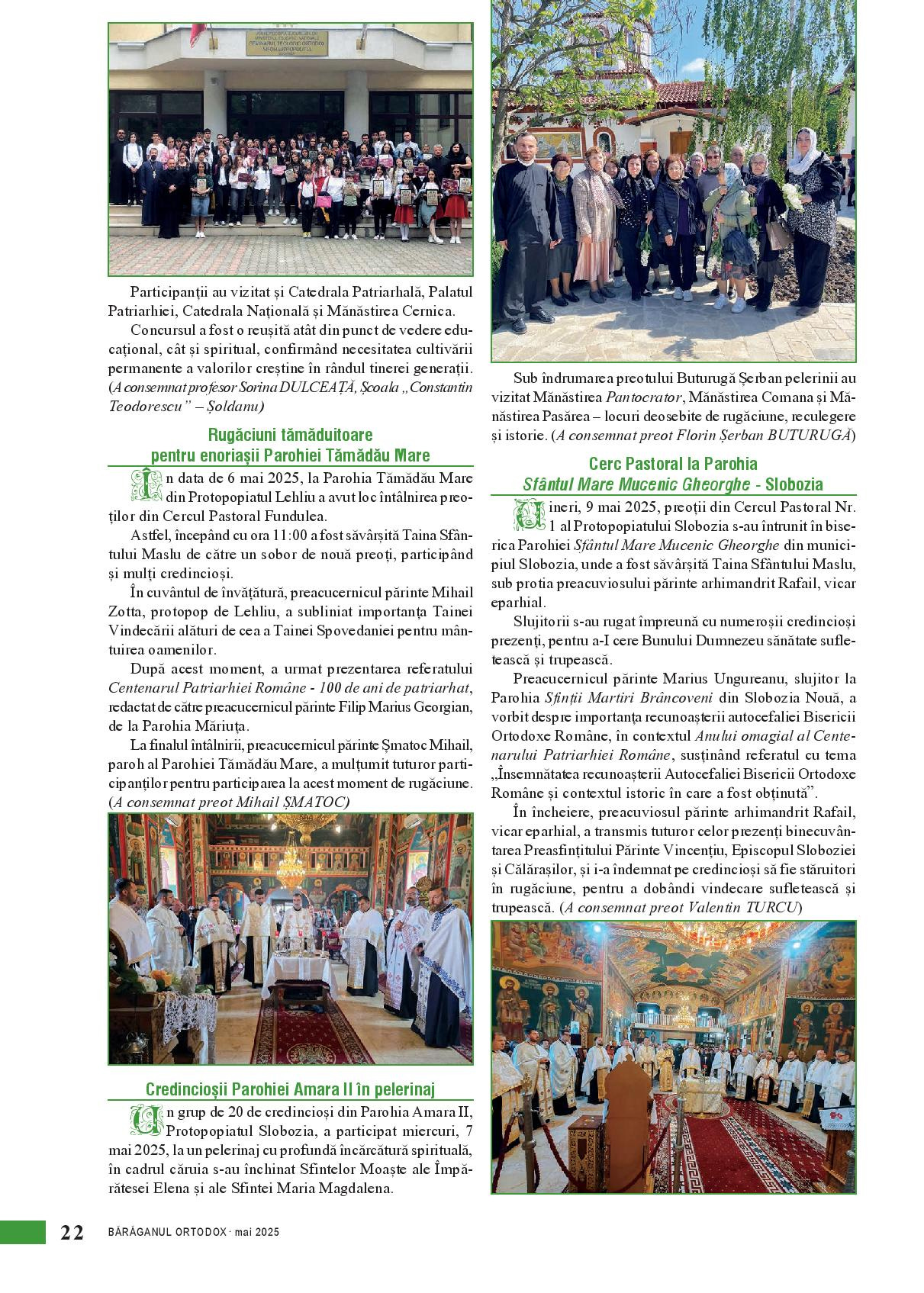 Participanții au vizitat și Catedrala Patriarhală, Palatul Patriarhiei, Catedrala Națională și Mănăstirea Cernica.

Concursul a fost o reușită atât din punct de vedere educațional, cât și spiritual, confirmând necesitatea cultivării permanente a valorilor creștine în rândul tinerei generații. (A consemnat profesor Sorina DULCEAȚĂ, Școala „Constantin Teodorescu” – Șoldanu)

Rugăciuni tămăduitoare pentru enoriașii Parohiei Tămădău Mare

În data de 6 mai 2025, la Parohia Tămădău Mare din Protopopiatul Lehliu a avut loc întâlnirea preoților din Cercul Pastoral Fundulea.

Astfel, începând cu ora 11:00 a fost săvârșită Taina Sfântului Maslu de către un sobor de nouă preoți, participând și mulți credincioși.

În cuvântul de învățătură, preacucernicul părinte Mihail Zotta, protopop de Lehliu, a subliniat importanța Tainei Vindecării alături de cea a Tainei Spovedaniei pentru mântuirea oamenilor.

După acest moment, a urmat prezentarea referatului Centenarul Patriarhiei Române - 100 de ani de patriarhat, redactat de către preacucernicul părinte Filip Marius Georgian, de la Parohia Măriuța.

La finalul întâlnirii, preacucernicul părinte Șmatoc Mihail, paroh al Parohiei Tămădău Mare, a mulțumit tuturor participanților pentru participarea la acest moment de rugăciune. (A consemnat preot Mihail ȘMATOC)

Credincioșii Parohiei Amara II în pelerinaj

Un grup de 20 de credincioși din Parohia Amara II, Protopopiatul Slobozia, a participat miercuri, 7 mai 2025, la un pelerinaj cu profundă încărcătură spirituală, în cadrul căruia s-au închinat Sfintelor Moaște ale Împărătesei Elena și ale Sfintei Maria Magdalena.

Sub îndrumarea preotului Buturugă Șerban pelerinii au vizitat Mănăstirea Pantocrator, Mănăstirea Comana și Mănăstirea Pasărea – locuri deosebite de rugăciune, reculegere și istorie. (A consemnat preot Florin Șerban BUTURUGĂ)

Cerc Pastoral la Parohia Sfântul Mare Mucenic Gheorghe - Slobozia

Vineri, 9 mai 2025, preoții din Cercul Pastoral Nr. 1 al Protopopiatului Slobozia s-au întrunit în biserica Parohiei Sfântul Mare Mucenic Gheorghe din municipiul Slobozia, unde a fost săvârșită Taina Sfântului Maslu, sub protia preacuviosului părinte arhimandrit Rafail, vicar eparhial.

Slujitorii s-au rugat împreună cu numeroșii credincioși prezenți, pentru a-I cere Bunului Dumnezeu sănătate sufletească și trupească.

Preacucernicul părinte Marius Ungureanu, slujitor la Parohia Sfinții Martiri Brâncoveni din Slobozia Nouă, a vorbit despre importanța recunoașterii autocefaliei Bisericii Ortodoxe Române, în contextul Anului omagial al Centenarului Patriarhiei Române, susținând referatul cu tema „Însemnătatea recunoașterii Autocefaliei Bisericii Ortodoxe Române și contextul istoric în care a fost obținută”.

În încheiere, preacuviosul părinte arhimandrit Rafail, vicar eparhial, a transmis tuturor celor prezenți binecuvântarea Preasfințitului Părinte Vincențiu, Episcopul Sloboziei și Călărașilor, și i-a îndemnat pe credincioși să fie stăruitori în rugăciune, pentru a dobândi vindecare sufletească și trupească. (A consemnat preot Valentin TURCU)

22 BĂRĂGANUL ORTODOX · mai 2025